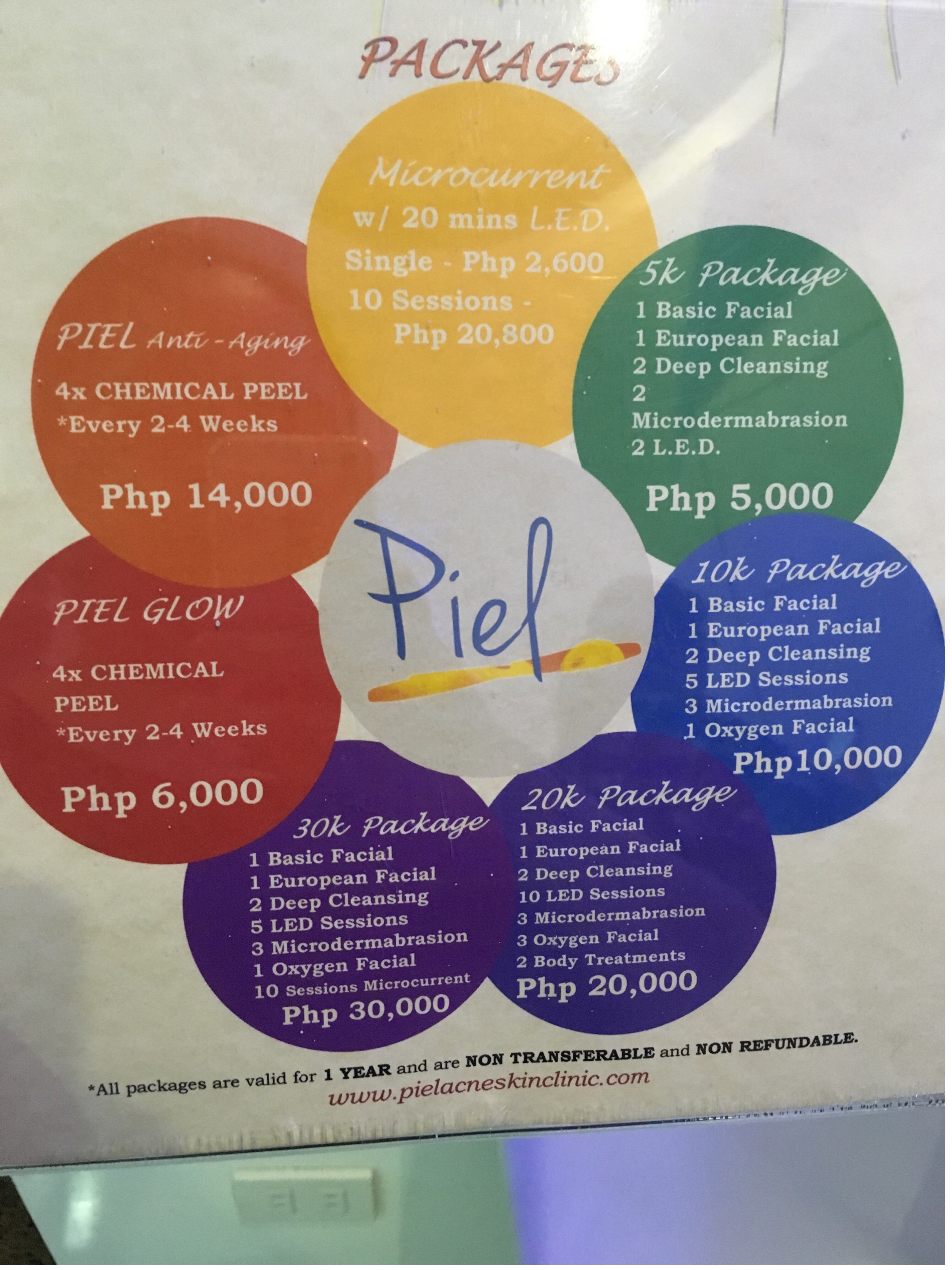 PACKAGES

Microcurrent
w/ 20 mins L.E.D.
Single - Php 2,600
10 Sessions - Php 20,800

PIEL Anti-Aging
4x CHEMICAL PEEL
*Every 2-4 Weeks

Php 14,000

5k Package
1 Basic Facial
1 European Facial
2 Deep Cleansing
2 Microdermabrasion
2 L.E.D.

Php 5,000

Piel

PIEL GLOW
4x CHEMICAL PEEL
*Every 2-4 Weeks

Php 6,000

10k Package
1 Basic Facial
1 European Facial
2 Deep Cleansing
5 LED Sessions
3 Microdermabrasion
1 Oxygen Facial
Php10,000

30k Package
1 Basic Facial
1 European Facial
2 Deep Cleansing
5 LED Sessions
3 Microdermabrasion
1 Oxygen Facial
10 Sessions Microcurrent
Php 30,000

20k Package
1 Basic Facial
1 European Facial
2 Deep Cleansing
10 LED Sessions
3 Microdermabrasion
3 Oxygen Facial
2 Body Treatments
Php 20,000

*All packages are valid for 1 YEAR and are NON TRANSFERABLE and NON REFUNDABLE.
www.pielacneskinclinic.com